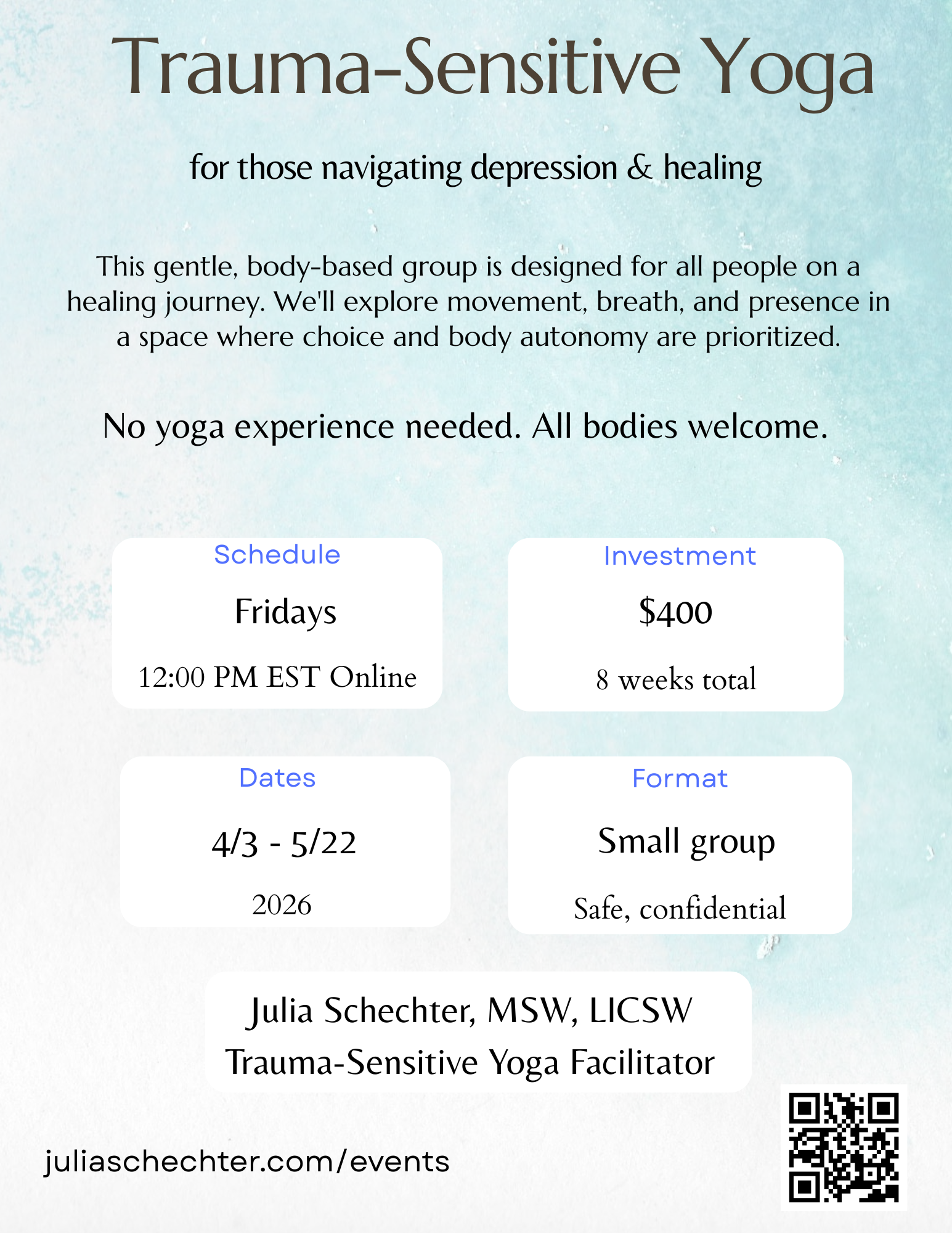 Trauma-Sensitive Yoga

for those navigating depression & healing

This gentle, body-based group is designed for all people on a healing journey. We'll explore movement, breath, and presence in a space where choice and body autonomy are prioritized.

No yoga experience needed. All bodies welcome.

Schedule

Fridays

12:00 PM EST Online

Investment

$400

8 weeks total

Dates

4/3 - 5/22

2026

Format

Small group

Safe, confidential

Julia Schechter, MSW, LICSW
Trauma-Sensitive Yoga Facilitator

juliaschechter.com/events